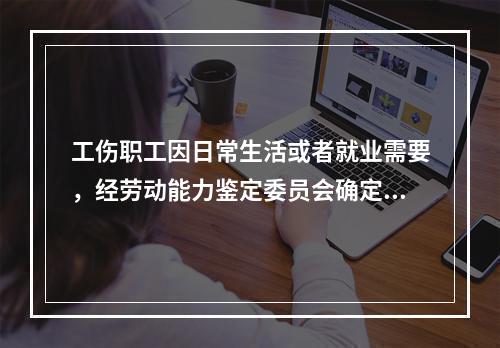 工伤职工因日常生活或者就业需要，经劳动能力鉴定委员会确定...